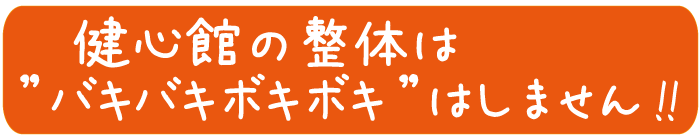 健心館の整体は
”バキバキボキボキ”はしません‼